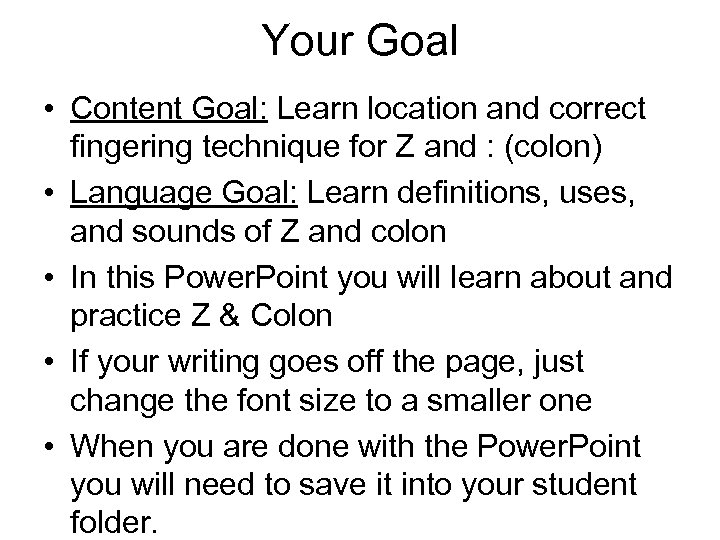 Your Goal

• Content Goal: Learn location and correct fingering technique for Z and : (colon)
• Language Goal: Learn definitions, uses, and sounds of Z and colon
• In this PowerPoint you will learn about and practice Z & Colon
• If your writing goes off the page, just change the font size to a smaller one
• When you are done with the PowerPoint you will need to save it into your student folder.